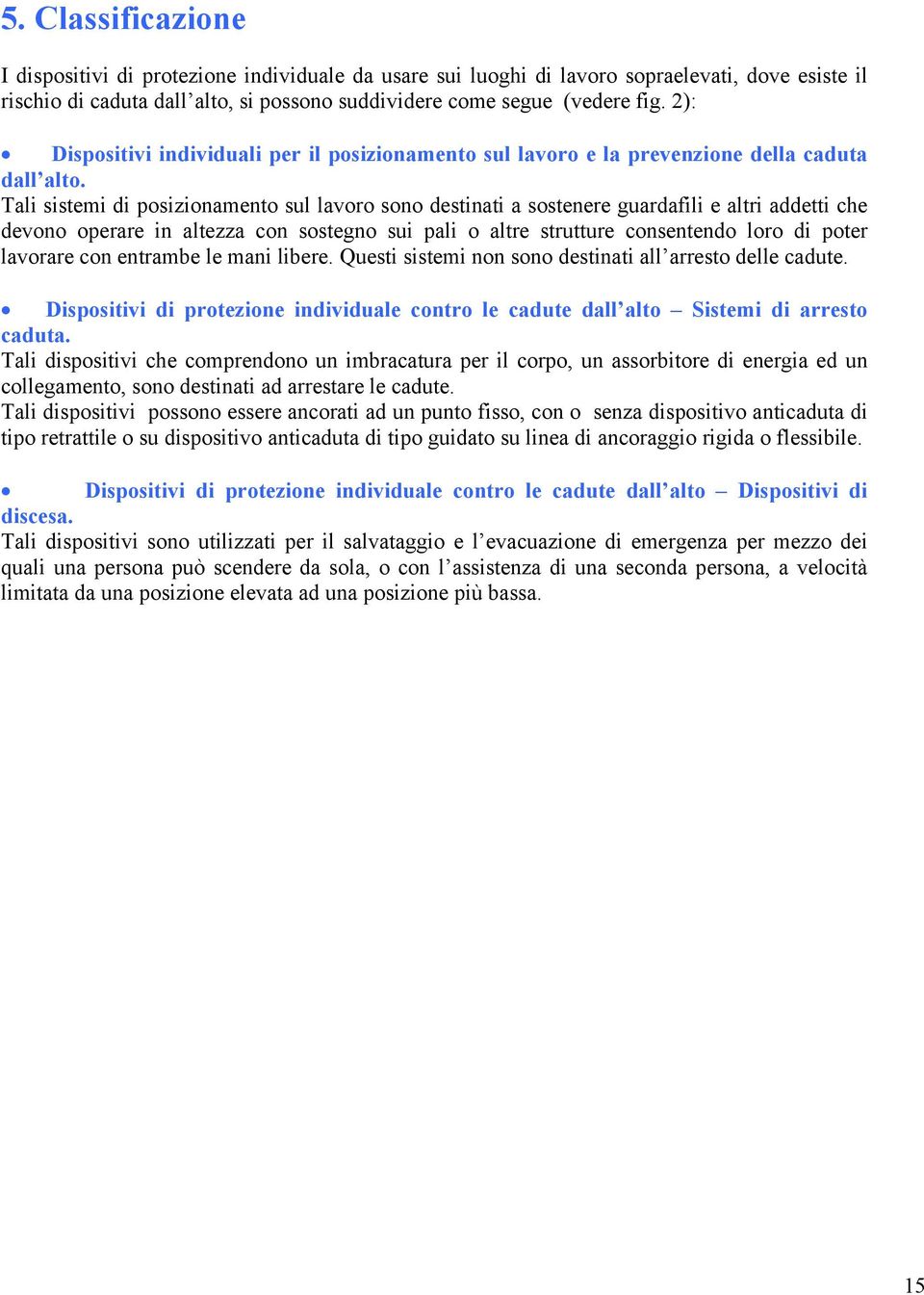 5. Classificazione

I dispositivi di protezione individuale da usare sui luoghi di lavoro sopraelevati, dove esiste il rischio di caduta dall'alto, si possono suddividere come segue (vedere fig. 2):

• Dispositivi individuali per il posizionamento sul lavoro e la prevenzione della caduta dall'alto.
Tali sistemi di posizionamento sul lavoro sono destinati a sostenere guardafili e altri addetti che devono operare in altezza con sostegno sui pali o altre strutture consentendo loro di poter lavorare con entrambe le mani libere. Questi sistemi non sono destinati all'arresto delle cadute.

• Dispositivi di protezione individuale contro le cadute dall'alto – Sistemi di arresto caduta.
Tali dispositivi che comprendono un imbracatura per il corpo, un assorbitore di energia ed un collegamento, sono destinati ad arrestare le cadute.
Tali dispositivi possono essere ancorati ad un punto fisso, con o senza dispositivo anticaduta di tipo retrattile o su dispositivo anticaduta di tipo guidato su linea di ancoraggio rigida o flessibile.

• Dispositivi di protezione individuale contro le cadute dall'alto – Dispositivi di discesa.
Tali dispositivi sono utilizzati per il salvataggio e l'evacuazione di emergenza per mezzo dei quali una persona può scendere da sola, o con l'assistenza di una seconda persona, a velocità limitata da una posizione elevata ad una posizione più bassa.

15